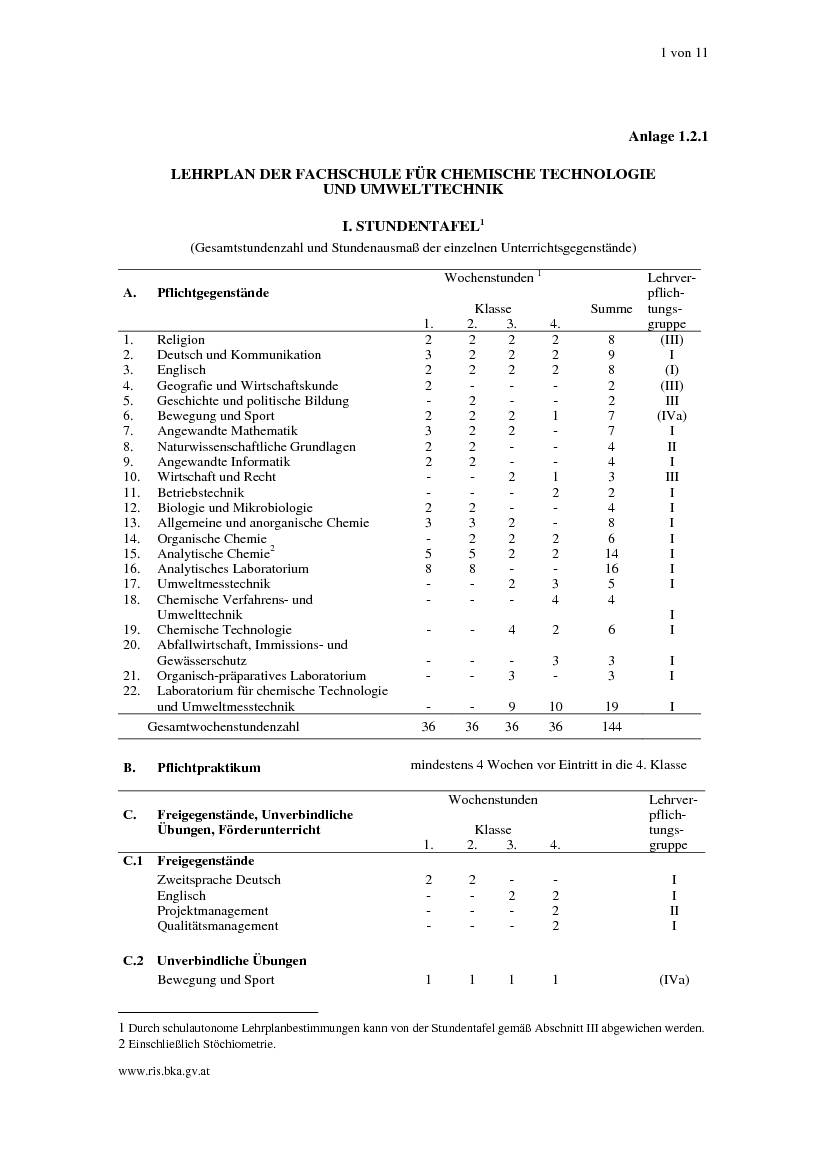 1 von 11

Anlage 1.2.1

LEHRPLAN DER FACHSCHULE FÜR CHEMISCHE TECHNOLOGIE UND UMWELTTECHNIK

I. STUNDENTAFEL$^1$

(Gesamtstundenzahl und Stundenausmaß der einzelnen Unterrichtsgegenstände)

| A. | Pflichtgegenstände | Wochenstunden $^1$ Klasse 1. | 2. | 3. | 4. | Summe | Lehrverpflichtungsgruppe |
|---|---|---|---|---|---|---|---|
| 1. | Religion | 2 | 2 | 2 | 2 | 8 | (III) |
| 2. | Deutsch und Kommunikation | 3 | 2 | 2 | 2 | 9 | I |
| 3. | Englisch | 2 | 2 | 2 | 2 | 8 | (I) |
| 4. | Geografie und Wirtschaftskunde | 2 | - | - | - | 2 | (III) |
| 5. | Geschichte und politische Bildung | - | 2 | - | - | 2 | III |
| 6. | Bewegung und Sport | 2 | 2 | 2 | 1 | 7 | (IVa) |
| 7. | Angewandte Mathematik | 3 | 2 | 2 | - | 7 | I |
| 8. | Naturwissenschaftliche Grundlagen | 2 | 2 | - | - | 4 | II |
| 9. | Angewandte Informatik | 2 | 2 | - | - | 4 | I |
| 10. | Wirtschaft und Recht | - | - | 2 | 1 | 3 | III |
| 11. | Betriebstechnik | - | - | - | 2 | 2 | I |
| 12. | Biologie und Mikrobiologie | 2 | 2 | - | - | 4 | I |
| 13. | Allgemeine und anorganische Chemie | 3 | 3 | 2 | - | 8 | I |
| 14. | Organische Chemie | - | 2 | 2 | 2 | 6 | I |
| 15. | Analytische Chemie$^2$ | 5 | 5 | 2 | 2 | 14 | I |
| 16. | Analytisches Laboratorium | 8 | 8 | - | - | 16 | I |
| 17. | Umweltmesstechnik | - | - | 2 | 3 | 5 | I |
| 18. | Chemische Verfahrens- und Umwelttechnik | - | - | - | 4 | 4 | I |
| 19. | Chemische Technologie | - | - | 4 | 2 | 6 | I |
| 20. | Abfallwirtschaft, Immissions- und Gewässerschutz | - | - | - | 3 | 3 | I |
| 21. | Organisch-präparatives Laboratorium | - | - | 3 | - | 3 | I |
| 22. | Laboratorium für chemische Technologie und Umweltmesstechnik | - | - | 9 | 10 | 19 | I |
| | Gesamtwochenstundenzahl | 36 | 36 | 36 | 36 | 144 | |

B. Pflichtpraktikum mindestens 4 Wochen vor Eintritt in die 4. Klasse

| C. | Freigegenstände, Unverbindliche Übungen, Förderunterricht | Wochenstunden Klasse 1. | 2. | 3. | 4. | Lehrverpflichtungsgruppe |
|---|---|---|---|---|---|---|
| C.1 | Freigegenstände | | | | | |
| | Zweitsprache Deutsch | 2 | 2 | - | - | I |
| | Englisch | - | - | 2 | 2 | I |
| | Projektmanagement | - | - | - | 2 | II |
| | Qualitätsmanagement | - | - | - | 2 | I |
| C.2 | Unverbindliche Übungen | | | | | |
| | Bewegung und Sport | 1 | 1 | 1 | 1 | (IVa) |

1 Durch schulautonome Lehrplanbestimmungen kann von der Stundentafel gemäß Abschnitt III abgewichen werden.
2 Einschließlich Stöchiometrie.

www.ris.bka.gv.at